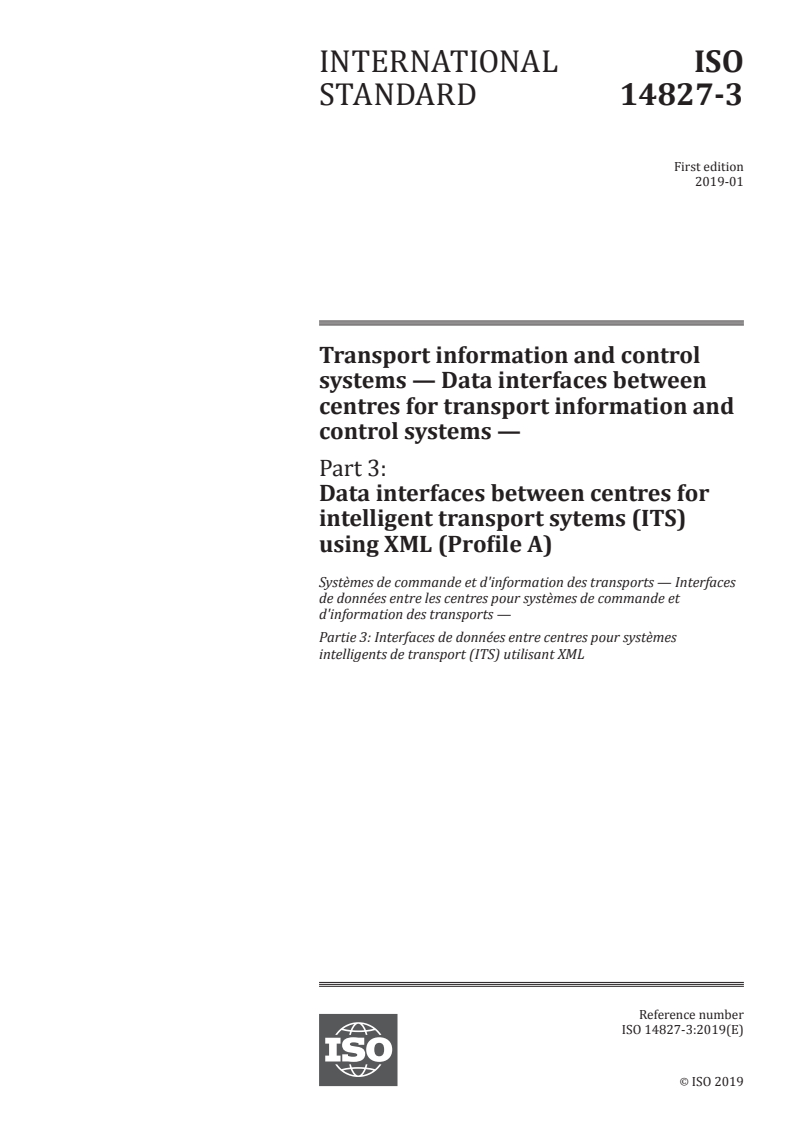 INTERNATIONAL STANDARD

ISO 14827-3

First edition
2019-01

Transport information and control systems — Data interfaces between centres for transport information and control systems —

Part 3:
Data interfaces between centres for intelligent transport sytems (ITS) using XML (Profile A)

Systèmes de commande et d'information des transports — Interfaces de données entre les centres pour systèmes de commande et d'information des transports —

Partie 3: Interfaces de données entre centres pour systèmes intelligents de transport (ITS) utilisant XML

ISO

Reference number
ISO 14827-3:2019(E)

© ISO 2019